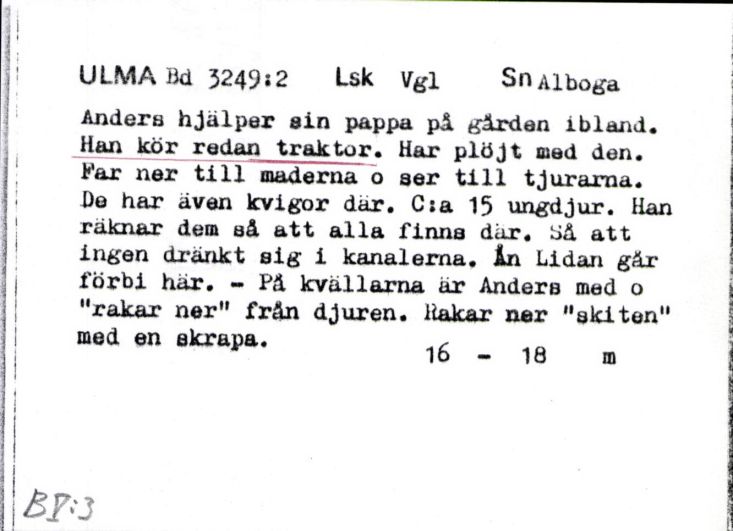 ULMA Bd 3249:2 Lsk Vgl Sn Alboga

Anders hjälper sin pappa på gården ibland. Han kör redan traktor. Har plöjt med den. Far ner till maderna o ser till tjurarna. De har även kvigor där. C:a 15 ungdjur. Han räknar dem så att alla finns där. Så att ingen dränkt sig i kanalerna. Ån Lidan går förbi här. - På kvällarna är Anders med o "rakar ner" från djuren. Rakar ner "skiten" med en skrapa.

16 - 18 m

BI:3